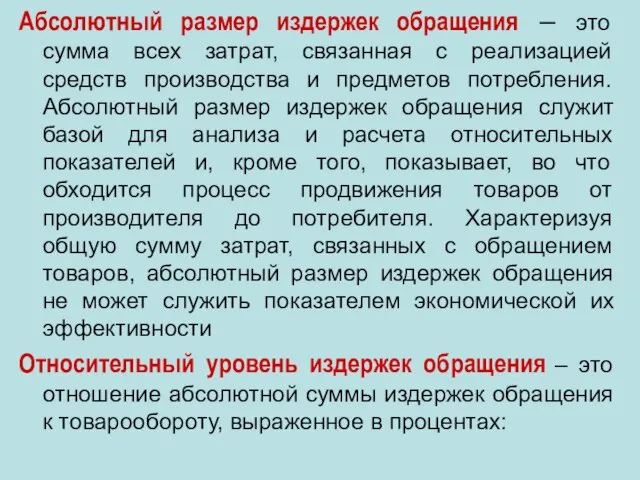 Абсолютный размер издержек обращения – это сумма всех затрат, связанная с реализацией средств производства и предметов потребления. Абсолютный размер издержек обращения служит базой для анализа и расчета относительных показателей и, кроме того, показывает, во что обходится процесс продвижения товаров от производителя до потребителя. Характеризуя общую сумму затрат, связанных с обращением товаров, абсолютный размер издержек обращения не может служить показателем экономической их эффективности

Относительный уровень издержек обращения – это отношение абсолютной суммы издержек обращения к товарообороту, выраженное в процентах: